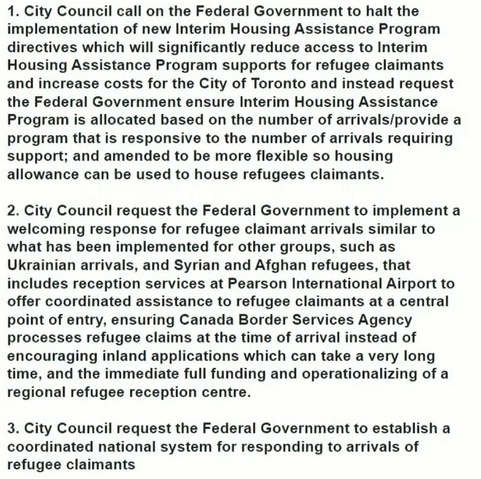 1. City Council call on the Federal Government to halt the implementation of new Interim Housing Assistance Program directives which will significantly reduce access to Interim Housing Assistance Program supports for refugee claimants and increase costs for the City of Toronto and instead request the Federal Government ensure Interim Housing Assistance Program is allocated based on the number of arrivals/provide a program that is responsive to the number of arrivals requiring support; and amended to be more flexible so housing allowance can be used to house refugees claimants.

2. City Council request the Federal Government to implement a welcoming response for refugee claimant arrivals similar to what has been implemented for other groups, such as Ukrainian arrivals, and Syrian and Afghan refugees, that includes reception services at Pearson International Airport to offer coordinated assistance to refugee claimants at a central point of entry, ensuring Canada Border Services Agency processes refugee claims at the time of arrival instead of encouraging inland applications which can take a very long time, and the immediate full funding and operationalizing of a regional refugee reception centre.

3. City Council request the Federal Government to establish a coordinated national system for responding to arrivals of refugee claimants